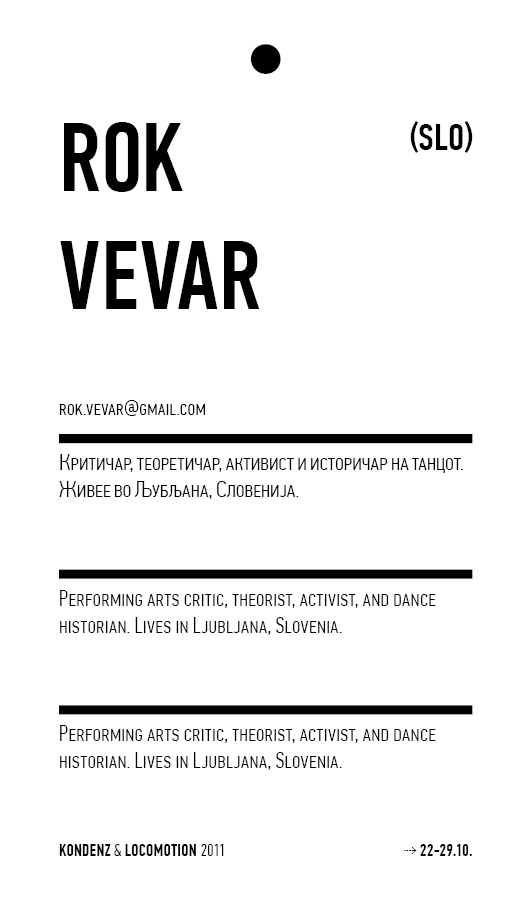 ROK VEVAR

(SLO)

ROK.VEVAR@GMAIL.COM

Критичар, теоретичар, активист и историчар на танцот. Живее во Љубљана, Словенија.

Performing arts critic, theorist, activist, and dance historian. Lives in Ljubljana, Slovenia.

Performing arts critic, theorist, activist, and dance historian. Lives in Ljubljana, Slovenia.

KONDENZ & LOCOMOTION 2011

→ 22-29.10.